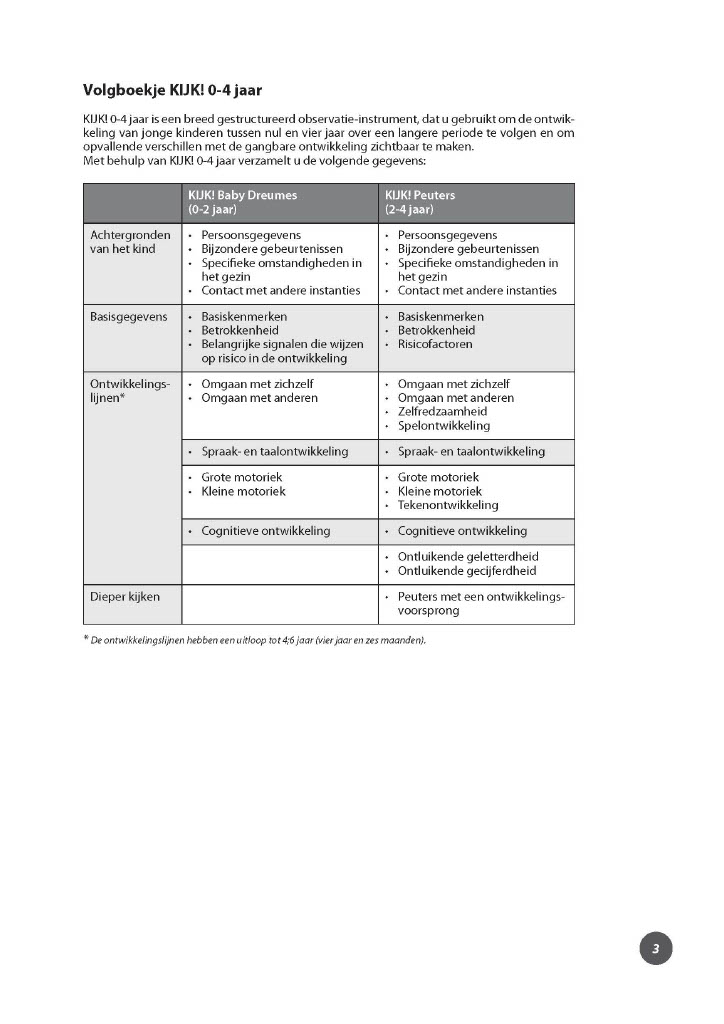 Volgboekje KIJK! 0-4 jaar

KIJK! 0-4 jaar is een breed gestructureerd observatie-instrument, dat u gebruikt om de ontwikkeling van jonge kinderen tussen nul en vier jaar over een langere periode te volgen en om opvallende verschillen met de gangbare ontwikkeling zichtbaar te maken.
Met behulp van KIJK! 0-4 jaar verzamelt u de volgende gegevens:

| | KIJK! Baby Dreumes (0-2 jaar) | KIJK! Peuters (2-4 jaar) |
|---|---|---|
| Achtergronden van het kind | • Persoonsgegevens • Bijzondere gebeurtenissen • Specifieke omstandigheden in het gezin • Contact met andere instanties | • Persoonsgegevens • Bijzondere gebeurtenissen • Specifieke omstandigheden in het gezin • Contact met andere instanties |
| Basisgegevens | • Basiskenmerken • Betrokkenheid • Belangrijke signalen die wijzen op risico in de ontwikkeling | • Basiskenmerken • Betrokkenheid • Risicofactoren |
| Ontwikkelingslijnen* | • Omgaan met zichzelf • Omgaan met anderen | • Omgaan met zichzelf • Omgaan met anderen • Zelfredzaamheid • Spelontwikkeling |
| | • Spraak- en taalontwikkeling | • Spraak- en taalontwikkeling |
| | • Grote motoriek • Kleine motoriek | • Grote motoriek • Kleine motoriek • Tekenontwikkeling |
| | • Cognitieve ontwikkeling | • Cognitieve ontwikkeling |
| | | • Ontluikende geletterdheid • Ontluikende gecijferdheid |
| Dieper kijken | | • Peuters met een ontwikkelingsvoorsprong |

* De ontwikkelingslijnen hebben een uitloop tot 4;6 jaar (vier jaar en zes maanden).

3